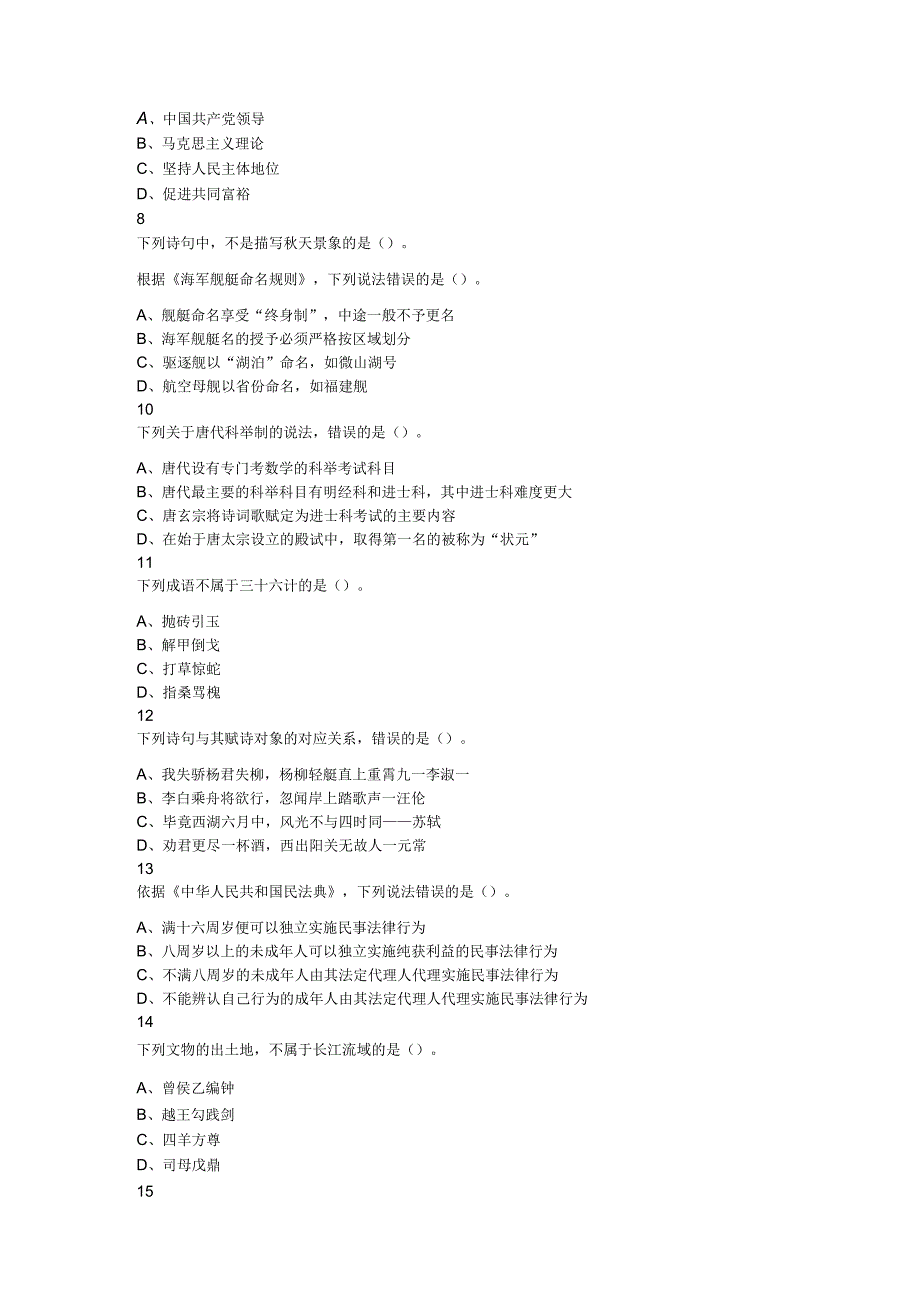 A、中国共产党领导
B、马克思主义理论
C、坚持人民主体地位
D、促进共同富裕
8
下列诗句中，不是描写秋天景象的是（）。

根据《海军舰艇命名规则》，下列说法错误的是（）。

A、舰艇命名享受“终身制”，中途一般不予更名
B、海军舰艇名的授予必须严格按区域划分
C、驱逐舰以“湖泊”命名，如微山湖号
D、航空母舰以省份命名，如福建舰
10
下列关于唐代科举制的说法，错误的是（）。

A、唐代设有专门考数学的科举考试科目
B、唐代最主要的科举科目有明经科和进士科，其中进士科难度更大
C、唐玄宗将诗词歌赋定为进士科考试的主要内容
D、在始于唐太宗设立的殿试中，取得第一名的被称为“状元”
11
下列成语不属于三十六计的是（）。

A、抛砖引玉
B、解甲倒戈
C、打草惊蛇
D、指桑骂槐
12
下列诗句与其赋诗对象的对应关系，错误的是（）。

A、我失骄杨君失柳，杨柳轻飏直上重霄九一李淑一
B、李白乘舟将欲行，忽闻岸上踏歌声一汪伦
C、毕竟西湖六月中，风光不与四时同——苏轼
D、劝君更尽一杯酒，西出阳关无故人一元常
13
依据《中华人民共和国民法典》，下列说法错误的是（）。

A、满十六周岁便可以独立实施民事法律行为
B、八周岁以上的未成年人可以独立实施纯获利益的民事法律行为
C、不满八周岁的未成年人由其法定代理人代理实施民事法律行为
D、不能辨认自己行为的成年人由其法定代理人代理实施民事法律行为
14
下列文物的出土地，不属于长江流域的是（）。

A、曾侯乙编钟
B、越王勾践剑
C、四羊方尊
D、司母戊鼎
15